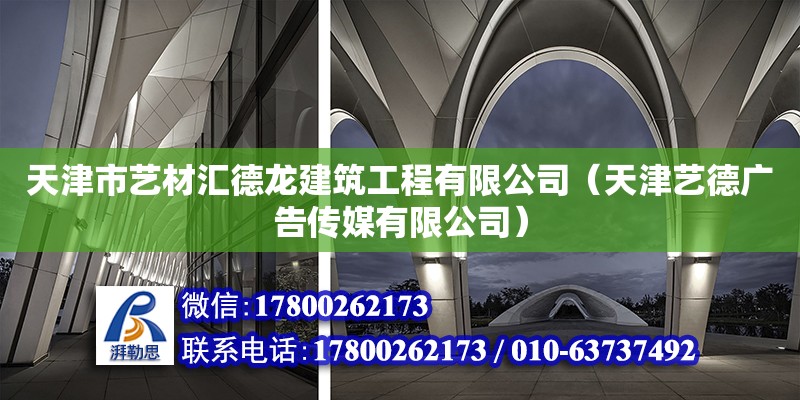 天津市艺材汇德龙建筑工程有限公司（天津艺德广告传媒有限公司）

湃勒思

微信：17800262173

联系电话：17800262173 / 010-63737492